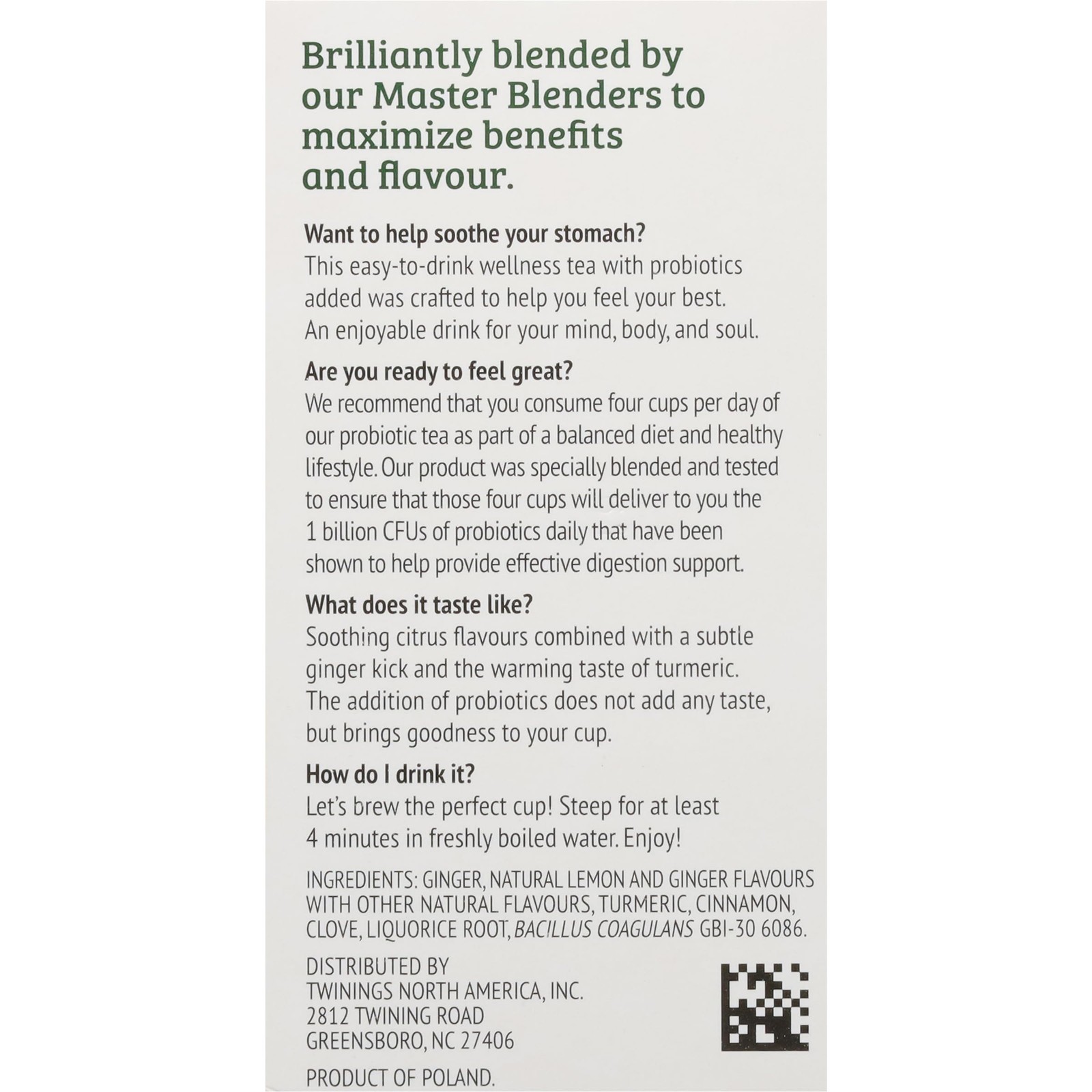 Brilliantly blended by our Master Blenders to maximize benefits and flavour.

Want to help soothe your stomach?
This easy-to-drink wellness tea with probiotics added was crafted to help you feel your best. An enjoyable drink for your mind, body, and soul.

Are you ready to feel great?
We recommend that you consume four cups per day of our probiotic tea as part of a balanced diet and healthy lifestyle. Our product was specially blended and tested to ensure that those four cups will deliver to you the 1 billion CFUs of probiotics daily that have been shown to help provide effective digestion support.

What does it taste like?
Soothing citrus flavours combined with a subtle ginger kick and the warming taste of turmeric. The addition of probiotics does not add any taste, but brings goodness to your cup.

How do I drink it?
Let's brew the perfect cup! Steep for at least 4 minutes in freshly boiled water. Enjoy!

INGREDIENTS: GINGER, NATURAL LEMON AND GINGER FLAVOURS WITH OTHER NATURAL FLAVOURS, TURMERIC, CINNAMON, CLOVE, LIQUORICE ROOT, BACILLUS COAGULANS GBI-30 6086.

DISTRIBUTED BY
TWININGS NORTH AMERICA, INC.
2812 TWINING ROAD
GREENSBORO, NC 27406

PRODUCT OF POLAND.